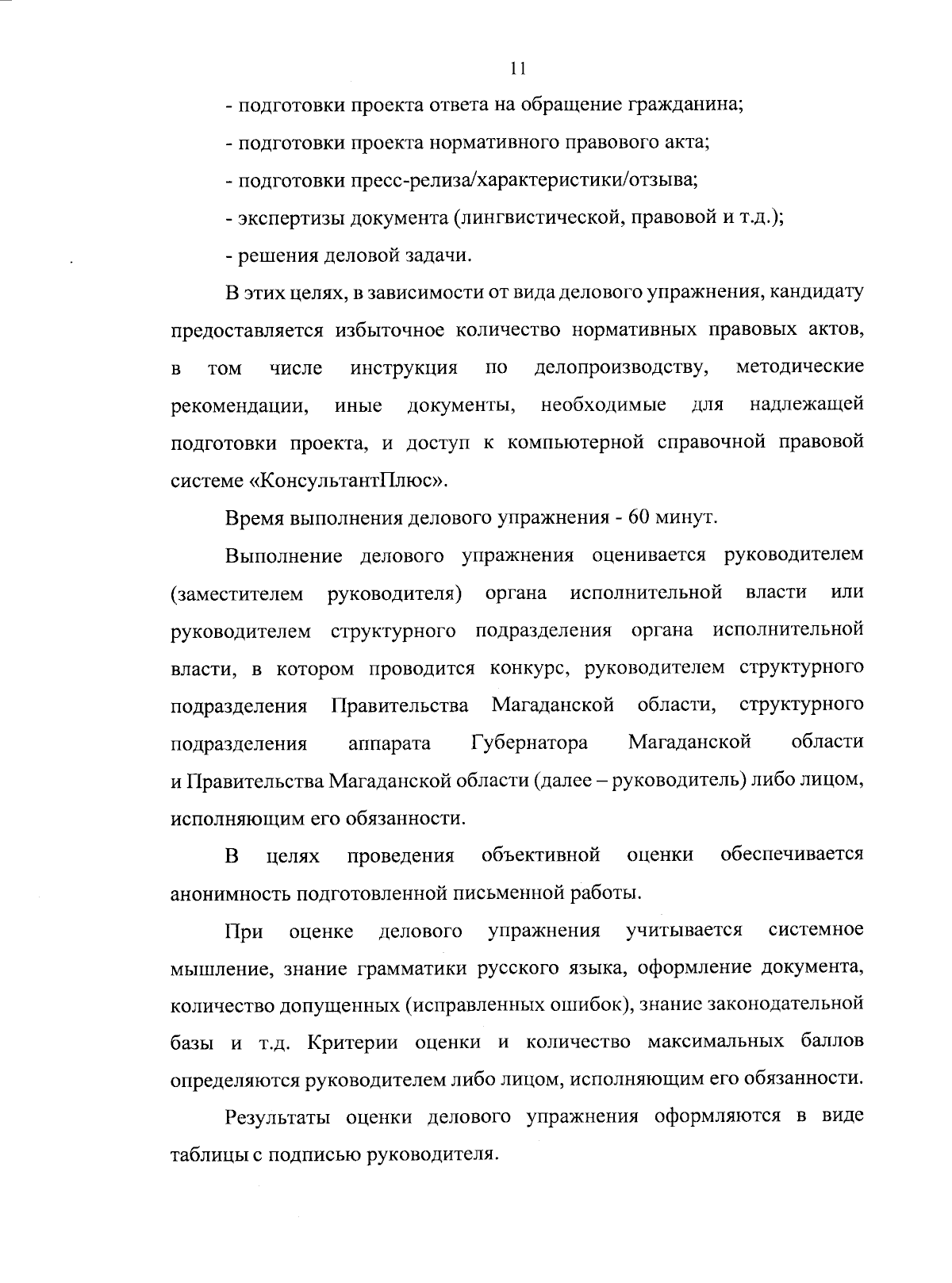 11

- подготовки проекта ответа на обращение гражданина;

- подготовки проекта нормативного правового акта;

- подготовки пресс-релиза/характеристики/отзыва;

- экспертизы документа (лингвистической, правовой и т.д.);

- решения деловой задачи.

В этих целях, в зависимости от вида делового упражнения, кандидату предоставляется избыточное количество нормативных правовых актов, в том числе инструкция по делопроизводству, методические рекомендации, иные документы, необходимые для надлежащей подготовки проекта, и доступ к компьютерной справочной правовой системе «КонсультантПлюс».

Время выполнения делового упражнения - 60 минут.

Выполнение делового упражнения оценивается руководителем (заместителем руководителя) органа исполнительной власти или руководителем структурного подразделения органа исполнительной власти, в котором проводится конкурс, руководителем структурного подразделения Правительства Магаданской области, структурного подразделения аппарата Губернатора Магаданской области и Правительства Магаданской области (далее – руководитель) либо лицом, исполняющим его обязанности.

В целях проведения объективной оценки обеспечивается анонимность подготовленной письменной работы.

При оценке делового упражнения учитывается системное мышление, знание грамматики русского языка, оформление документа, количество допущенных (исправленных ошибок), знание законодательной базы и т.д. Критерии оценки и количество максимальных баллов определяются руководителем либо лицом, исполняющим его обязанности.

Результаты оценки делового упражнения оформляются в виде таблицы с подписью руководителя.